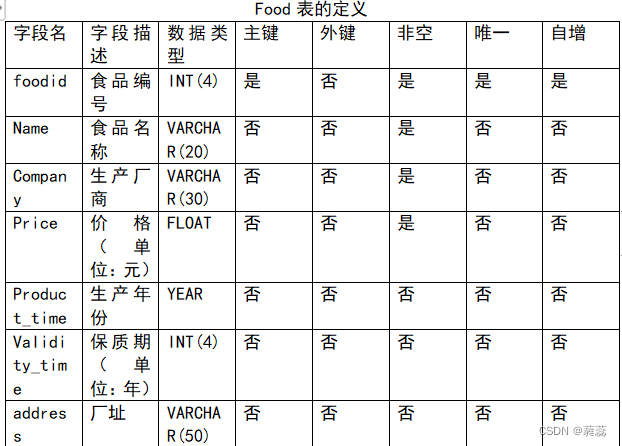 Food 表的定义

| 字段名 | 字段描述 | 数据类型 | 主键 | 外键 | 非空 | 唯一 | 自增 |
|---|---|---|---|---|---|---|---|
| foodid | 食品编号 | INT(4) | 是 | 否 | 是 | 是 | 是 |
| Name | 食品名称 | VARCHAR(20) | 否 | 否 | 是 | 否 | 否 |
| Company | 生产厂商 | VARCHAR(30) | 否 | 否 | 是 | 否 | 否 |
| Price | 价格（单位：元） | FLOAT | 否 | 否 | 是 | 否 | 否 |
| Product_time | 生产年份 | YEAR | 否 | 否 | 否 | 否 | 否 |
| Validity_time | 保质期（单位：年） | INT(4) | 否 | 否 | 否 | 否 | 否 |
| address | 厂址 | VARCHAR(50) | 否 | 否 | 否 | 否 | 否 |

CSDN @蕤蕊